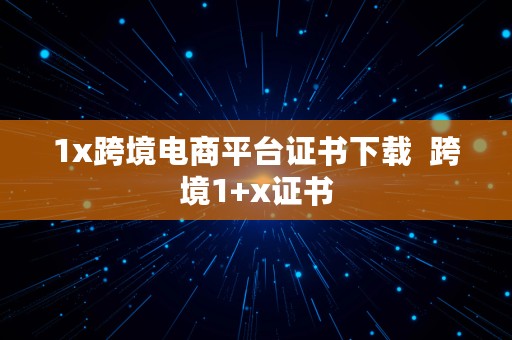 1x跨境电商平台证书下载 跨境1+x证书